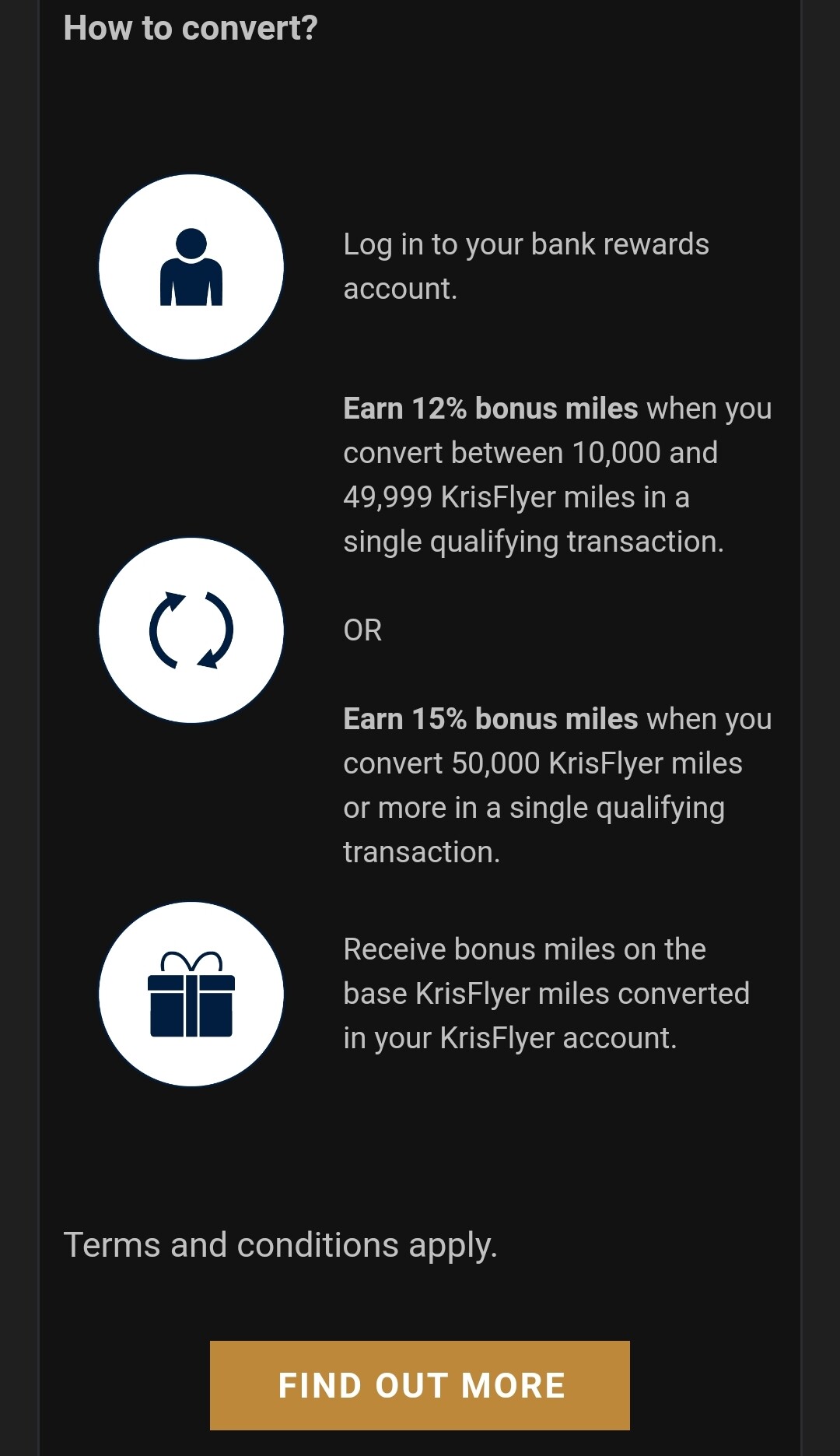 How to convert?

Log in to your bank rewards account.

Earn 12% bonus miles when you convert between 10,000 and 49,999 KrisFlyer miles in a single qualifying transaction.

OR

Earn 15% bonus miles when you convert 50,000 KrisFlyer miles or more in a single qualifying transaction.

Receive bonus miles on the base KrisFlyer miles converted in your KrisFlyer account.

Terms and conditions apply.

FIND OUT MORE